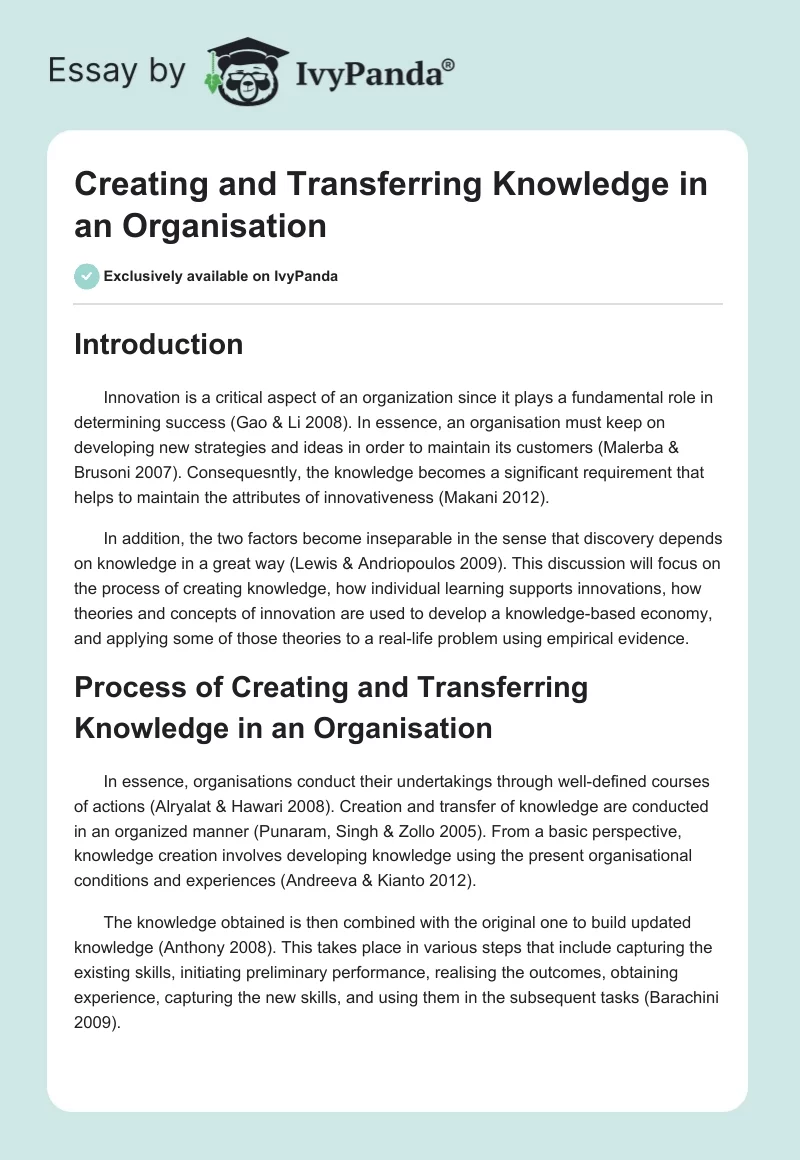 Essay by IvyPanda®

Creating and Transferring Knowledge in an Organisation

Exclusively available on IvyPanda

Introduction

Innovation is a critical aspect of an organization since it plays a fundamental role in determining success (Gao & Li 2008). In essence, an organisation must keep on developing new strategies and ideas in order to maintain its customers (Malerba & Brusoni 2007). Consequesntly, the knowledge becomes a significant requirement that helps to maintain the attributes of innovativeness (Makani 2012).

In addition, the two factors become inseparable in the sense that discovery depends on knowledge in a great way (Lewis & Andriopoulos 2009). This discussion will focus on the process of creating knowledge, how individual learning supports innovations, how theories and concepts of innovation are used to develop a knowledge-based economy, and applying some of those theories to a real-life problem using empirical evidence.

Process of Creating and Transferring Knowledge in an Organisation

In essence, organisations conduct their undertakings through well-defined courses of actions (Alryalat & Hawari 2008). Creation and transfer of knowledge are conducted in an organized manner (Punaram, Singh & Zollo 2005). From a basic perspective, knowledge creation involves developing knowledge using the present organisational conditions and experiences (Andreeva & Kianto 2012).

The knowledge obtained is then combined with the original one to build updated knowledge (Anthony 2008). This takes place in various steps that include capturing the existing skills, initiating preliminary performance, realising the outcomes, obtaining experience, capturing the new skills, and using them in the subsequent tasks (Barachini 2009).